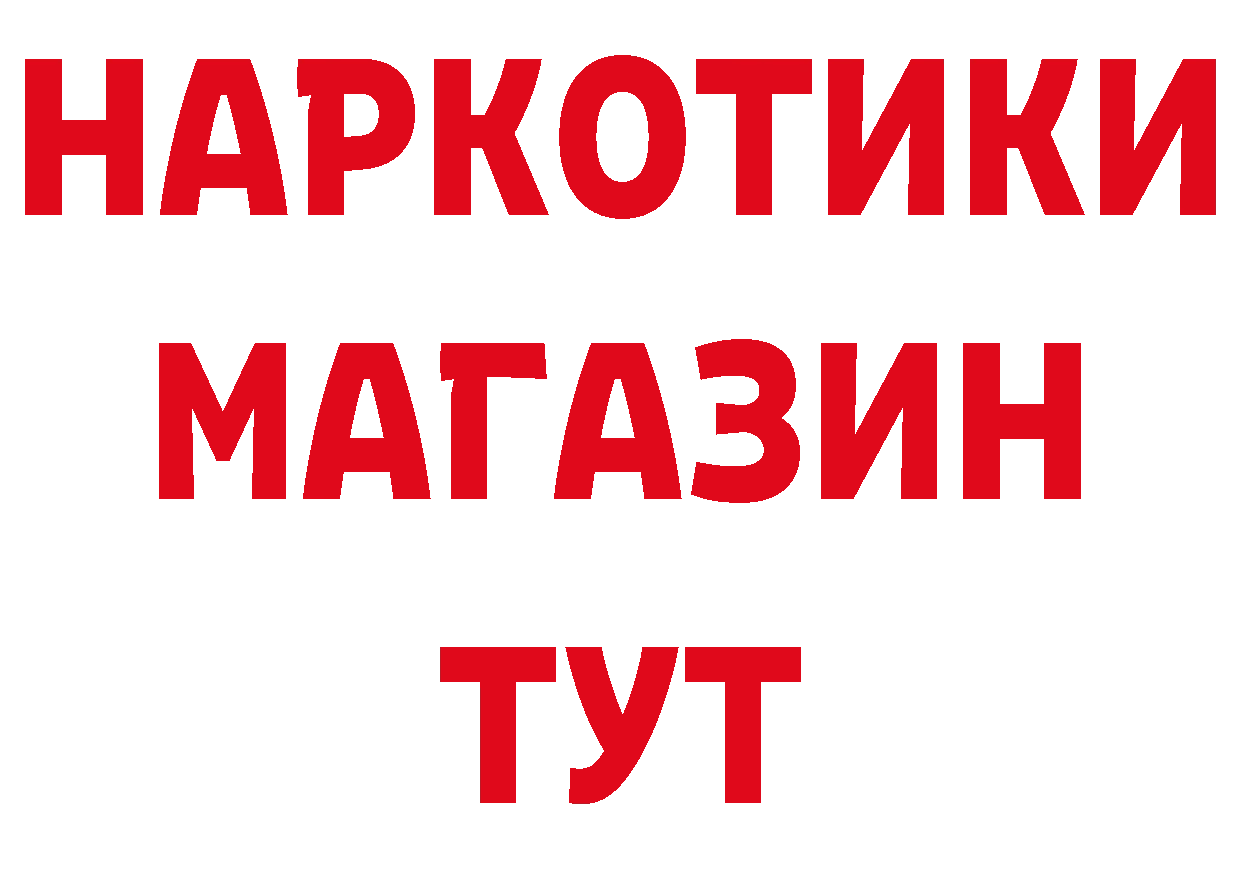 НАРКОТИКИ
МАГАЗИН
ТУТ